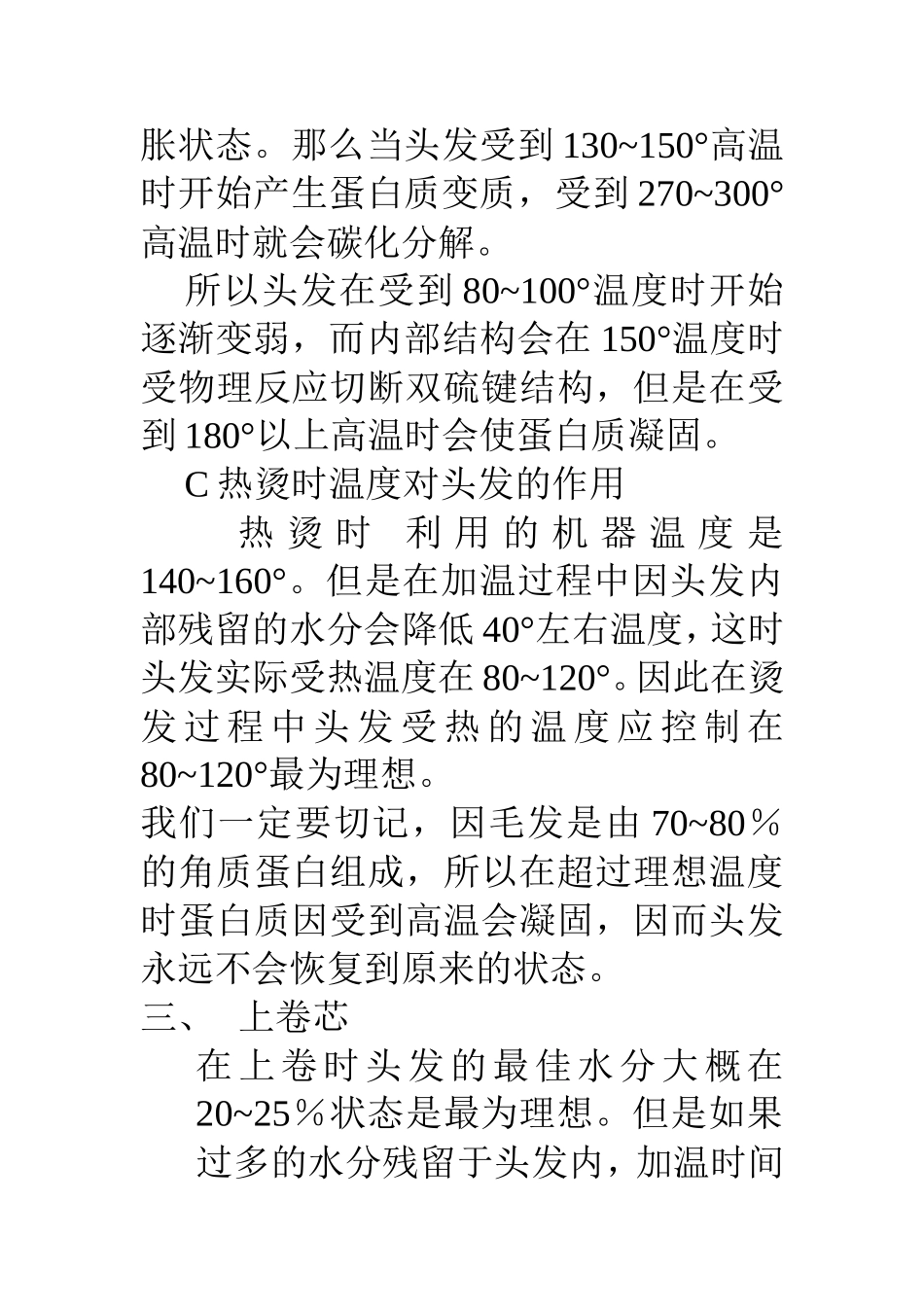 胀状态。那么当头发受到 130~150°高温时开始产生蛋白质变质，受到 270~300°高温时就会碳化分解。

所以头发在受到 80~100°温度时开始逐渐变弱，而内部结构会在 150°温度时受物理反应切断双硫键结构，但是在受到 180°以上高温时会使蛋白质凝固。

C 热烫时温度对头发的作用

热烫时 利用的机器温度是 140~160°。但是在加温过程中因头发内部残留的水分会降低 40°左右温度，这时头发实际受热温度在 80~120°。因此在烫发过程中头发受热的温度应控制在 80~120°最为理想。

我们一定要切记，因毛发是由 70~80％的角质蛋白组成，所以在超过理想温度时蛋白质因受到高温会凝固，因而头发永远不会恢复到原来的状态。

三、 上卷芯

在上卷时头发的最佳水分大概在 20~25％状态是最为理想。但是如果过多的水分残留于头发内，加温时间